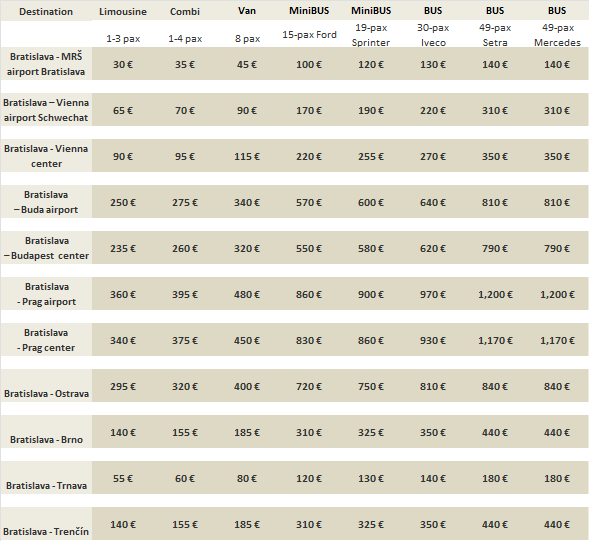 | Destination | Limousine | Combi | Van | MiniBUS | MiniBUS | BUS | BUS | BUS |
|---|---|---|---|---|---|---|---|---|
| | 1-3 pax | 1-4 pax | 8 pax | 15-pax Ford | 19-pax Sprinter | 30-pax Iveco | 49-pax Setra | 49-pax Mercedes |
| Bratislava - MRŠ airport Bratislava | 30 € | 35 € | 45 € | 100 € | 120 € | 130 € | 140 € | 140 € |
| Bratislava – Vienna airport Schwechat | 65 € | 70 € | 90 € | 170 € | 190 € | 220 € | 310 € | 310 € |
| Bratislava - Vienna center | 90 € | 95 € | 115 € | 220 € | 255 € | 270 € | 350 € | 350 € |
| Bratislava – Buda airport | 250 € | 275 € | 340 € | 570 € | 600 € | 640 € | 810 € | 810 € |
| Bratislava – Budapest center | 235 € | 260 € | 320 € | 550 € | 580 € | 620 € | 790 € | 790 € |
| Bratislava - Prag airport | 360 € | 395 € | 480 € | 860 € | 900 € | 970 € | 1,200 € | 1,200 € |
| Bratislava - Prag center | 340 € | 375 € | 450 € | 830 € | 860 € | 930 € | 1,170 € | 1,170 € |
| Bratislava - Ostrava | 295 € | 320 € | 400 € | 720 € | 750 € | 810 € | 840 € | 840 € |
| Bratislava - Brno | 140 € | 155 € | 185 € | 310 € | 325 € | 350 € | 440 € | 440 € |
| Bratislava - Trnava | 55 € | 60 € | 80 € | 120 € | 130 € | 140 € | 180 € | 180 € |
| Bratislava - Trenčín | 140 € | 155 € | 185 € | 310 € | 325 € | 350 € | 440 € | 440 € |